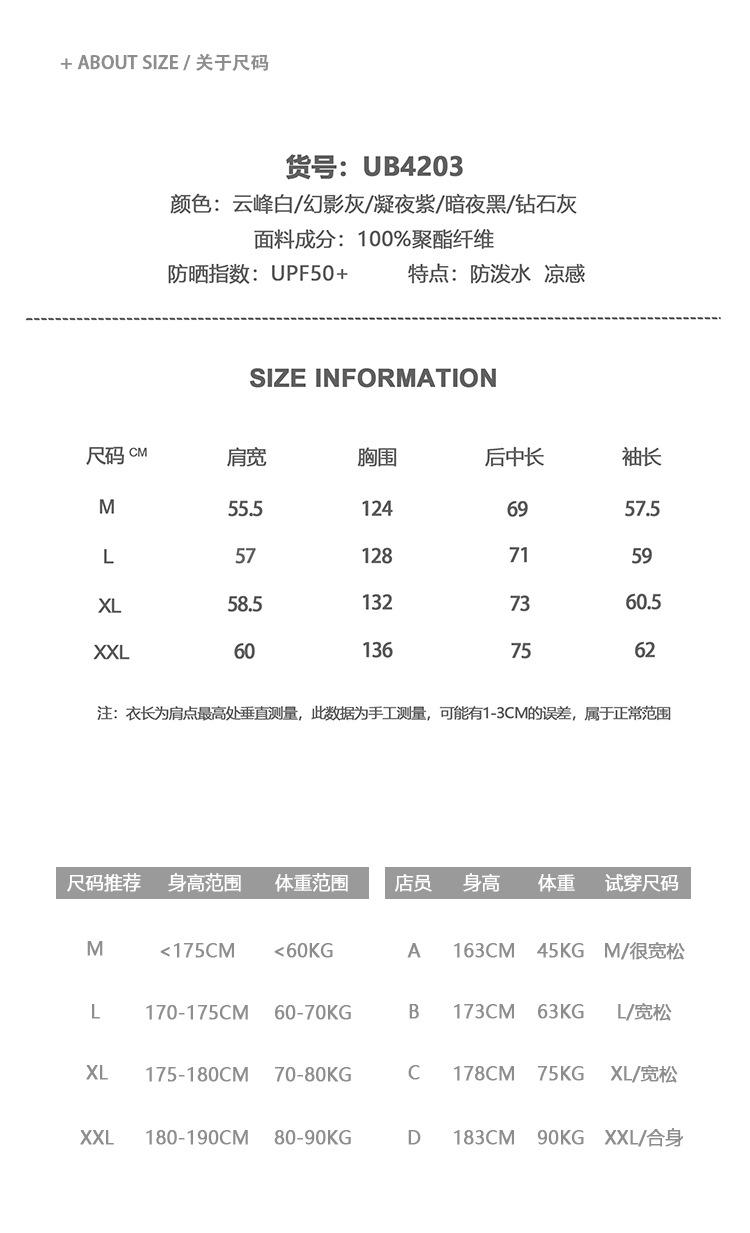 + ABOUT SIZE / 关于尺码

货号：UB4203
颜色：云峰白/幻影灰/凝夜紫/暗夜黑/钻石灰
面料成分：100%聚酯纤维
防晒指数：UPF50+ 特点：防泼水 凉感

SIZE INFORMATION

| 尺码 CM | 肩宽 | 胸围 | 后中长 | 袖长 |
|---|---|---|---|---|
| M | 55.5 | 124 | 69 | 57.5 |
| L | 57 | 128 | 71 | 59 |
| XL | 58.5 | 132 | 73 | 60.5 |
| XXL | 60 | 136 | 75 | 62 |

注：衣长为肩点最高处垂直测量，此数据为手工测量，可能有1-3CM的误差，属于正常范围

| 尺码推荐 | 身高范围 | 体重范围 |
|---|---|---|
| M | <175CM | <60KG |
| L | 170-175CM | 60-70KG |
| XL | 175-180CM | 70-80KG |
| XXL | 180-190CM | 80-90KG |

| 店员 | 身高 | 体重 | 试穿尺码 |
|---|---|---|---|
| A | 163CM | 45KG | M/很宽松 |
| B | 173CM | 63KG | L/宽松 |
| C | 178CM | 75KG | XL/宽松 |
| D | 183CM | 90KG | XXL/合身 |